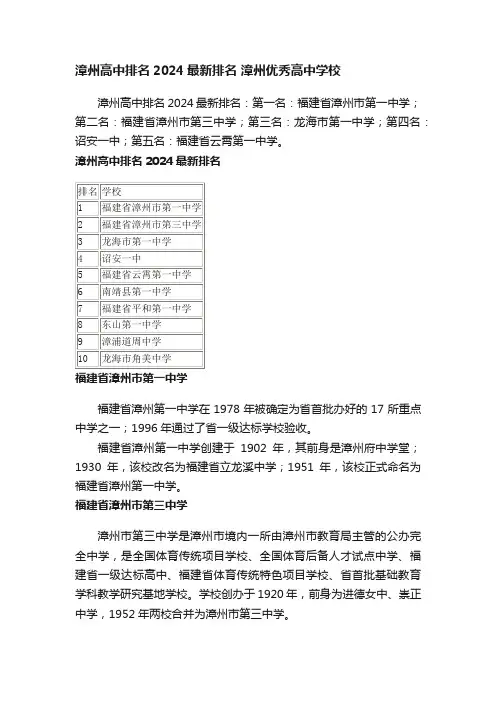 漳州高中排名 2024 最新排名 漳州优秀高中学校

漳州高中排名 2024 最新排名：第一名：福建省漳州市第一中学；第二名：福建省漳州市第三中学；第三名：龙海市第一中学；第四名：诏安一中；第五名：福建省云霄第一中学。

漳州高中排名 2024 最新排名

| 排名 | 学校 |
|---|---|
| 1 | 福建省漳州市第一中学 |
| 2 | 福建省漳州市第三中学 |
| 3 | 龙海市第一中学 |
| 4 | 诏安一中 |
| 5 | 福建省云霄第一中学 |
| 6 | 南靖县第一中学 |
| 7 | 福建省平和第一中学 |
| 8 | 东山第一中学 |
| 9 | 漳浦道周中学 |
| 10 | 龙海市角美中学 |

福建省漳州市第一中学

福建省漳州第一中学在 1978 年被确定为省首批办好的 17 所重点中学之一；1996 年通过了省一级达标学校验收。

福建省漳州第一中学创建于 1902 年，其前身是漳州府中学堂；1930 年，该校改名为福建省立龙溪中学；1951 年，该校正式命名为福建省漳州第一中学。

福建省漳州市第三中学

漳州市第三中学是漳州市境内一所由漳州市教育局主管的公办完全中学，是全国体育传统项目学校、全国体育后备人才试点中学、福建省一级达标高中、福建省体育传统特色项目学校、省首批基础教育学科教学研究基地学校。学校创办于 1920 年，前身为进德女中、崇正中学，1952 年两校合并为漳州市第三中学。